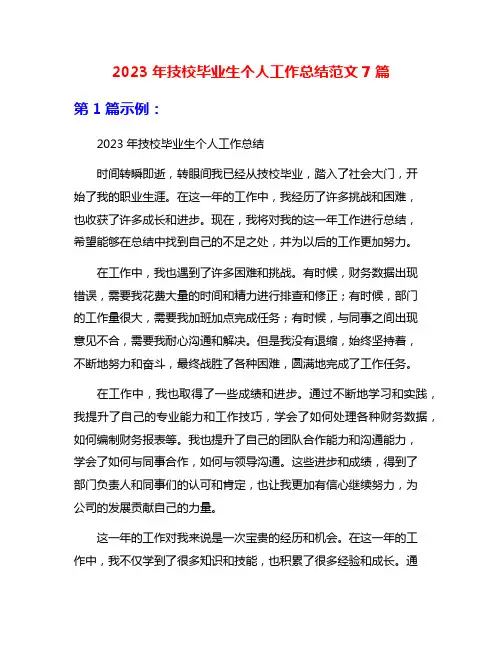 2023 年技校毕业生个人工作总结范文 7 篇

第 1 篇示例：

2023 年技校毕业生个人工作总结

时间转瞬即逝，转眼间我已经从技校毕业，踏入了社会大门，开始了我的职业生涯。在这一年的工作中，我经历了许多挑战和困难，也收获了许多成长和进步。现在，我将对我的这一年工作进行总结，希望能够在总结中找到自己的不足之处，并为以后的工作更加努力。

在工作中，我也遇到了许多困难和挑战。有时候，财务数据出现错误，需要我花费大量的时间和精力进行排查和修正；有时候，部门的工作量很大，需要我加班加点完成任务；有时候，与同事之间出现意见不合，需要我耐心沟通和解决。但是我没有退缩，始终坚持着，不断地努力和奋斗，最终战胜了各种困难，圆满地完成了工作任务。

在工作中，我也取得了一些成绩和进步。通过不断地学习和实践，我提升了自己的专业能力和工作技巧，学会了如何处理各种财务数据，如何编制财务报表等。我也提升了自己的团队合作能力和沟通能力，学会了如何与同事合作，如何与领导沟通。这些进步和成绩，得到了部门负责人和同事们的认可和肯定，也让我更加有信心继续努力，为公司的发展贡献自己的力量。

这一年的工作对我来说是一次宝贵的经历和机会。在这一年的工作中，我不仅学到了很多知识和技能，也积累了很多经验和成长。通